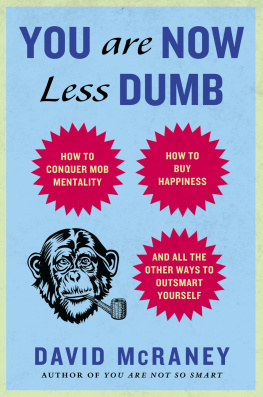 YOU are NOW Less DUMB

HOW TO CONQUER MOB MENTALITY

HOW TO BUY HAPPINESS

AND ALL THE OTHER WAYS TO OUTSMART YOURSELF

DAVID McRANEY

AUTHOR OF YOU ARE NOT SO SMART